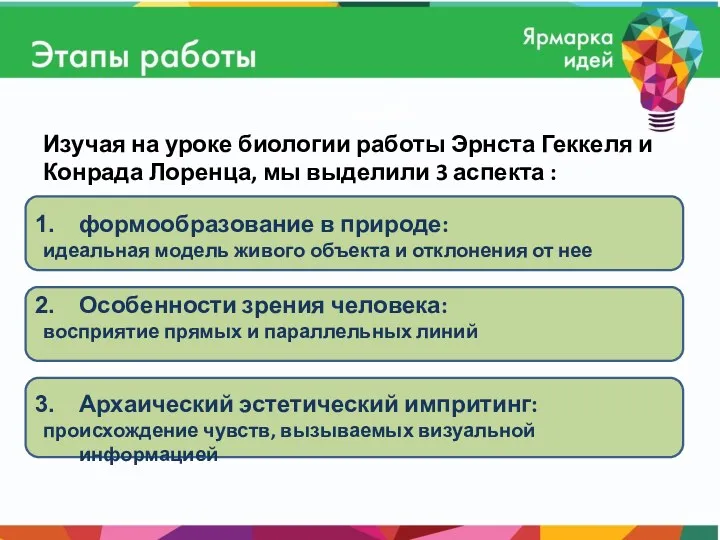 Этапы работы

Ярмарка идей

Изучая на уроке биологии работы Эрнста Геккеля и Конрада Лоренца, мы выделили 3 аспекта :

1. формообразование в природе:
идеальная модель живого объекта и отклонения от нее

2. Особенности зрения человека:
восприятие прямых и параллельных линий

3. Архаический эстетический импритинг:
происхождение чувств, вызываемых визуальной информацией